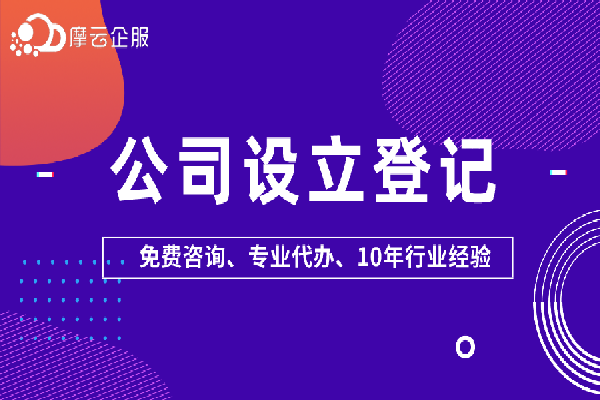 摩云企服

公司设立登记

免费咨询、专业代办、10年行业经验